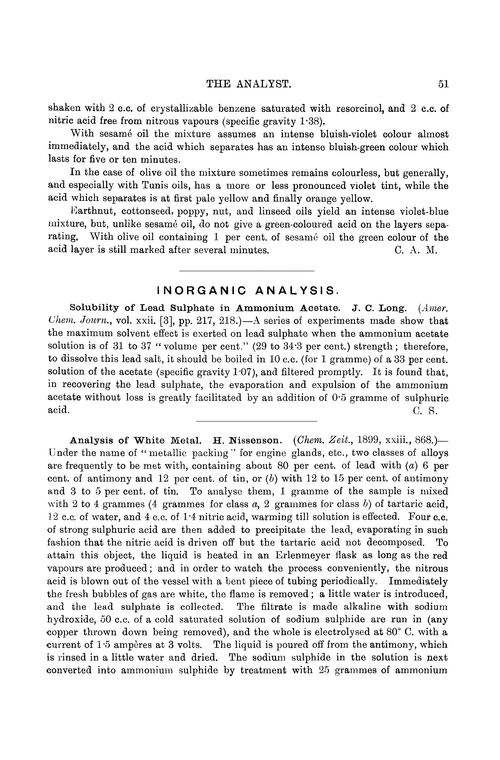 THE ANALYST. 51

shaken with 2 c.c. of crystallizable benzene saturated with resorcinol, and 2 c.c. of nitric acid free from nitrous vapours (specific gravity 1·38).

With sesamé oil the mixture assumes an intense bluish-violet colour almost immediately, and the acid which separates has an intense bluish-green colour which lasts for five or ten minutes.

In the case of olive oil the mixture sometimes remains colourless, but generally, and especially with Tunis oils, has a more or less pronounced violet tint, while the acid which separates is at first pale yellow and finally orange yellow.

Earthnut, cottonseed, poppy, nut, and linseed oils yield an intense violet-blue mixture, but, unlike sesamé oil, do not give a green-coloured acid on the layers separating. With olive oil containing 1 per cent. of sesamé oil the green colour of the acid layer is still marked after several minutes. C. A. M.

INORGANIC ANALYSIS.

Solubility of Lead Sulphate in Ammonium Acetate. J. C. Long. (Amer. Chem. Journ., vol. xxii. [3], pp. 217, 218.)—A series of experiments made show that the maximum solvent effect is exerted on lead sulphate when the ammonium acetate solution is of 31 to 37 "volume per cent." (29 to 34·3 per cent.) strength; therefore, to dissolve this lead salt, it should be boiled in 10 c.c. (for 1 gramme) of a 33 per cent. solution of the acetate (specific gravity 1·07), and filtered promptly. It is found that, in recovering the lead sulphate, the evaporation and expulsion of the ammonium acetate without loss is greatly facilitated by an addition of 0·5 gramme of sulphuric acid. C. S.

Analysis of White Metal. H. Nissenson. (Chem. Zeit., 1899, xxiii., 868.)—Under the name of "metallic packing" for engine glands, etc., two classes of alloys are frequently to be met with, containing about 80 per cent. of lead with (a) 6 per cent. of antimony and 12 per cent. of tin, or (b) with 12 to 15 per cent. of antimony and 3 to 5 per cent. of tin. To analyse them, 1 gramme of the sample is mixed with 2 to 4 grammes (4 grammes for class a, 2 grammes for class b) of tartaric acid, 12 c.c. of water, and 4 c.c. of 1·4 nitric acid, warming till solution is effected. Four c.c. of strong sulphuric acid are then added to precipitate the lead, evaporating in such fashion that the nitric acid is driven off but the tartaric acid not decomposed. To attain this object, the liquid is heated in an Erlenmeyer flask as long as the red vapours are produced; and in order to watch the process conveniently, the nitrous acid is blown out of the vessel with a bent piece of tubing periodically. Immediately the fresh bubbles of gas are white, the flame is removed; a little water is introduced, and the lead sulphate is collected. The filtrate is made alkaline with sodium hydroxide, 50 c.c. of a cold saturated solution of sodium sulphide are run in (any copper thrown down being removed), and the whole is electrolysed at 80° C. with a current of 1·5 ampères at 3 volts. The liquid is poured off from the antimony, which is rinsed in a little water and dried. The sodium sulphide in the solution is next converted into ammonium sulphide by treatment with 25 grammes of ammonium